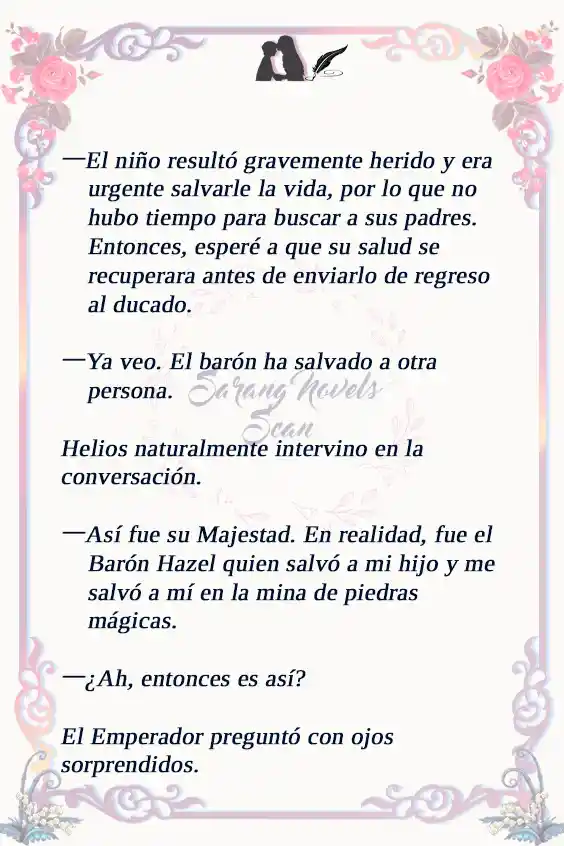 —El niño resultó gravemente herido y era urgente salvarle la vida, por lo que no hubo tiempo para buscar a sus padres. Entonces, esperé a que su salud se recuperara antes de enviarlo de regreso al ducado.

—Ya veo. El barón ha salvado a otra persona.

Sarang Novels Scan

Helios naturalmente intervino en la conversación.

—Así fue su Majestad. En realidad, fue el Barón Hazel quien salvó a mi hijo y me salvó a mí en la mina de piedras mágicas.

—¿Ah, entonces es así?

El Emperador preguntó con ojos sorprendidos.